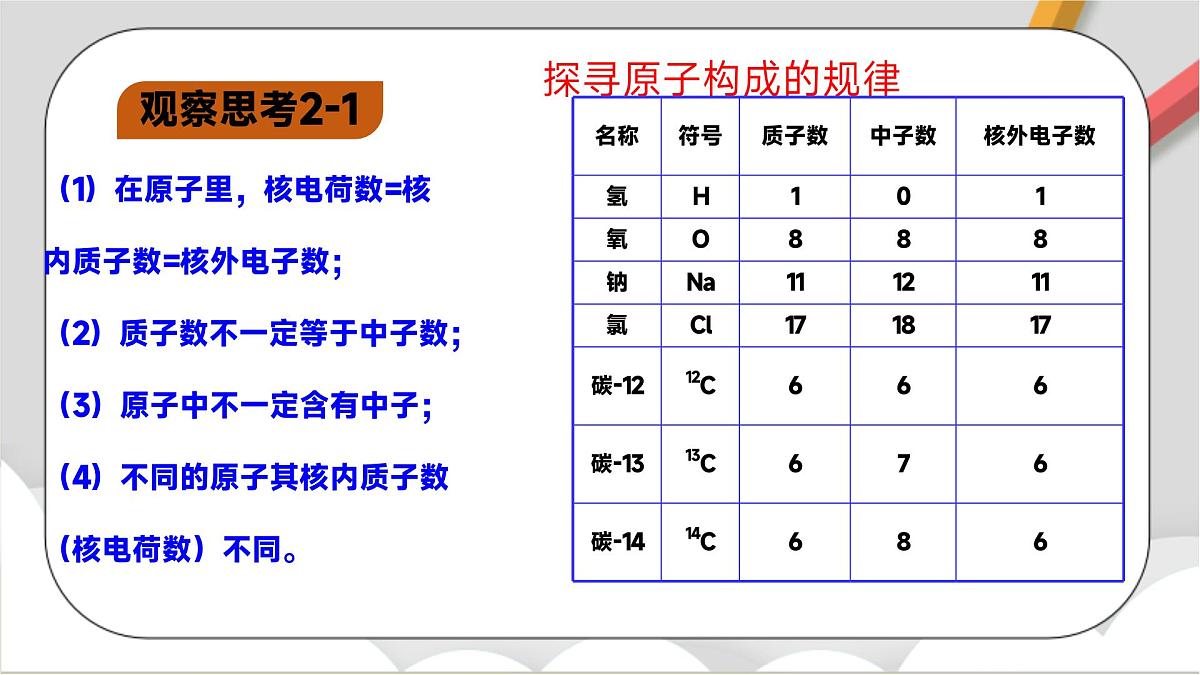 观察思考2-1

（1）在原子里，核电荷数=核内质子数=核外电子数；

（2）质子数不一定等于中子数；

（3）原子中不一定含有中子；

（4）不同的原子其核内质子数（核电荷数）不同。

探寻原子构成的规律

| 名称 | 符号 | 质子数 | 中子数 | 核外电子数 |
|---|---|---|---|---|
| 氢 | H | 1 | 0 | 1 |
| 氧 | O | 8 | 8 | 8 |
| 钠 | Na | 11 | 12 | 11 |
| 氯 | Cl | 17 | 18 | 17 |
| 碳-12 | $^{12}C$ | 6 | 6 | 6 |
| 碳-13 | $^{13}C$ | 6 | 7 | 6 |
| 碳-14 | $^{14}C$ | 6 | 8 | 6 |